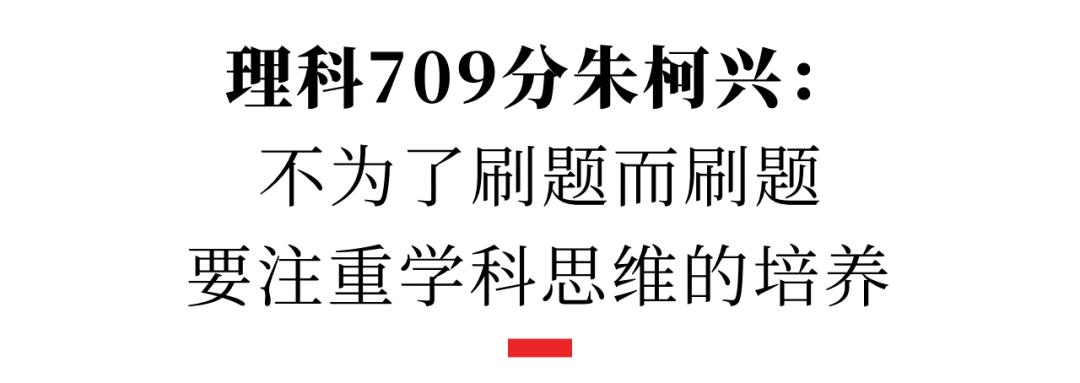 理科709分朱柯兴：
不为了刷题而刷题
要注重学科思维的培养